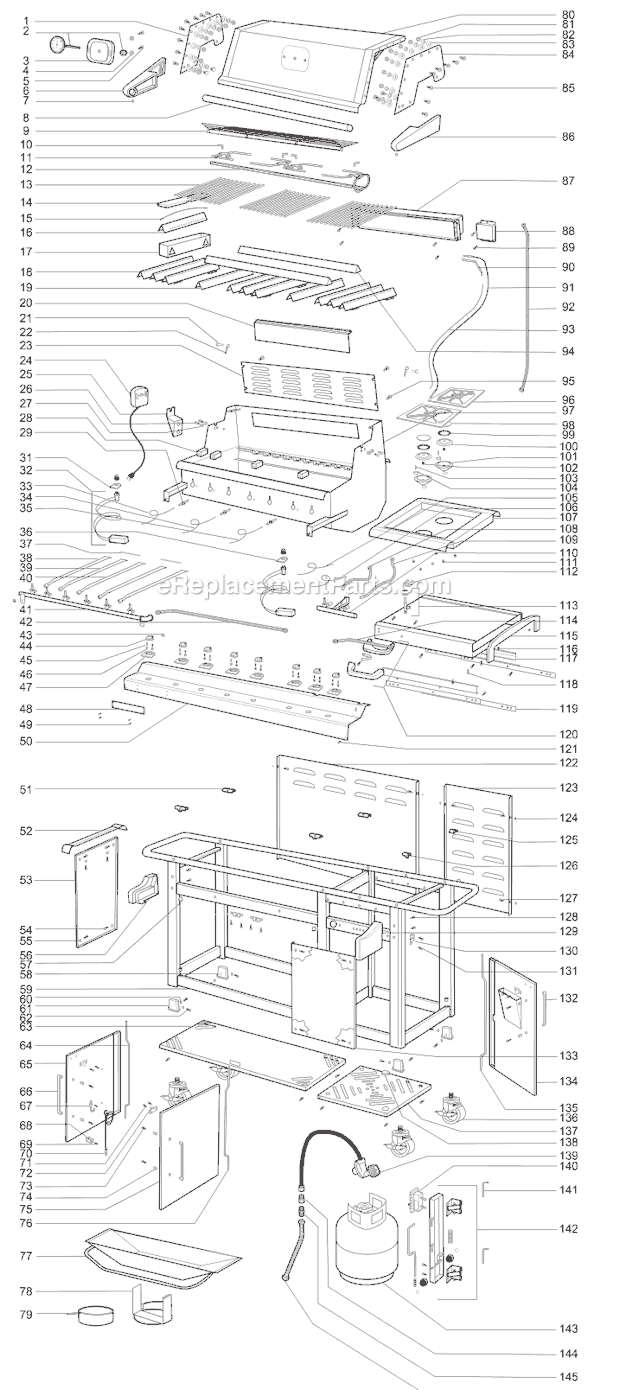 1
2
3
4
5
6
7
8
9
10
11
12
13
14
15
16
17
18
19
20
21
22
23
24
25
26
27
28
29
31
32
33
34
35
36
37
38
39
40
41
42
43
44
45
46
47
48
49
50
51
52
53
54
55
56
57
58
59
60
61
62
63
64
65
66
67
68
69
70
71
72
73
74
75
76
77
78
79
80
81
82
83
84
85
86
87
88
89
90
91
92
93
94
95
96
97
98
99
100
101
102
103
104
105
106
107
108
109
110
111
112
113
114
115
116
117
118
119
120
121
122
123
124
125
126
127
128
129
130
131
132
133
134
135
136
137
138
139
140
141
142
143
144
145
eReplacementParts.com